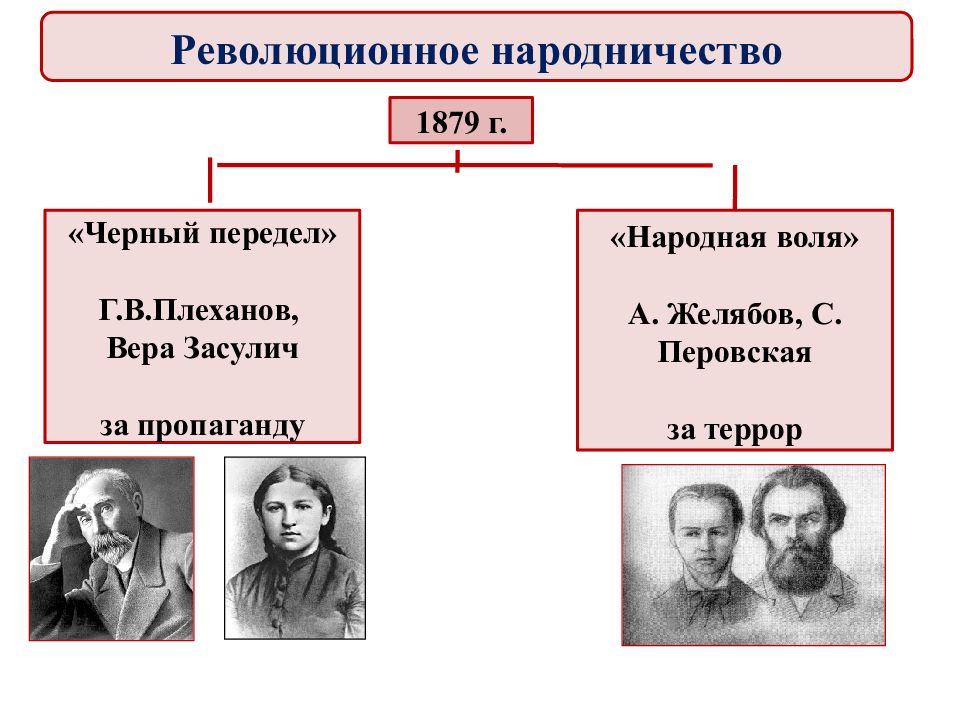 Революционное народничество

1879 г.

«Черный передел»

Г.В.Плеханов, Вера Засулич

за пропаганду

«Народная воля»

А. Желябов, С. Перовская

за террор